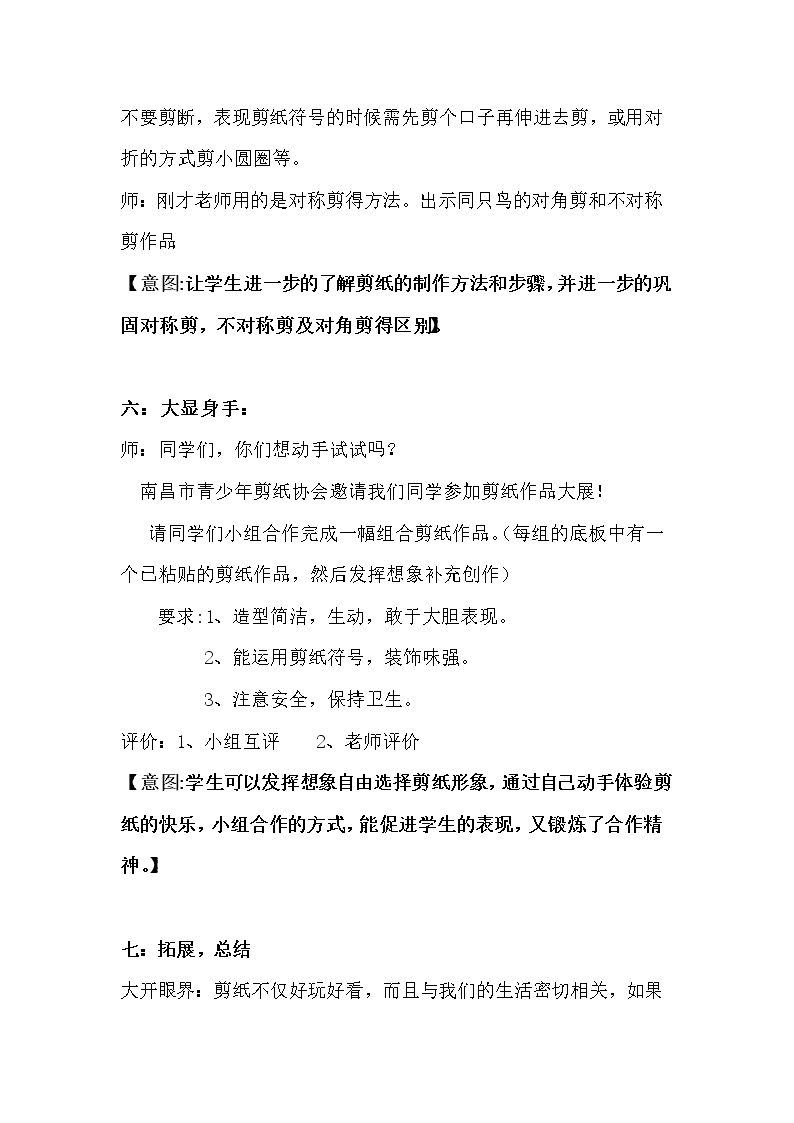 不要剪断，表现剪纸符号的时候需先剪个口子再伸进去剪，或用对折的方式剪小圆圈等。

师：刚才老师用的是对称剪得方法。出示同只鸟的对角剪和不对称剪作品

【意图:让学生进一步的了解剪纸的制作方法和步骤，并进一步的巩固对称剪，不对称剪及对角剪得区别】

六：大显身手：

师：同学们，你们想动手试试吗？

南昌市青少年剪纸协会邀请我们同学参加剪纸作品大展！

请同学们小组合作完成一幅组合剪纸作品。（每组的底板中有一个已粘贴的剪纸作品，然后发挥想象补充创作）

要求：1、造型简洁，生动，敢于大胆表现。

2、能运用剪纸符号，装饰味强。

3、注意安全，保持卫生。

评价：1、小组互评 2、老师评价

【意图:学生可以发挥想象自由选择剪纸形象，通过自己动手体验剪纸的快乐，小组合作的方式，能促进学生的表现，又锻炼了合作精神。】

七：拓展，总结

大开眼界：剪纸不仅好玩好看，而且与我们的生活密切相关，如果